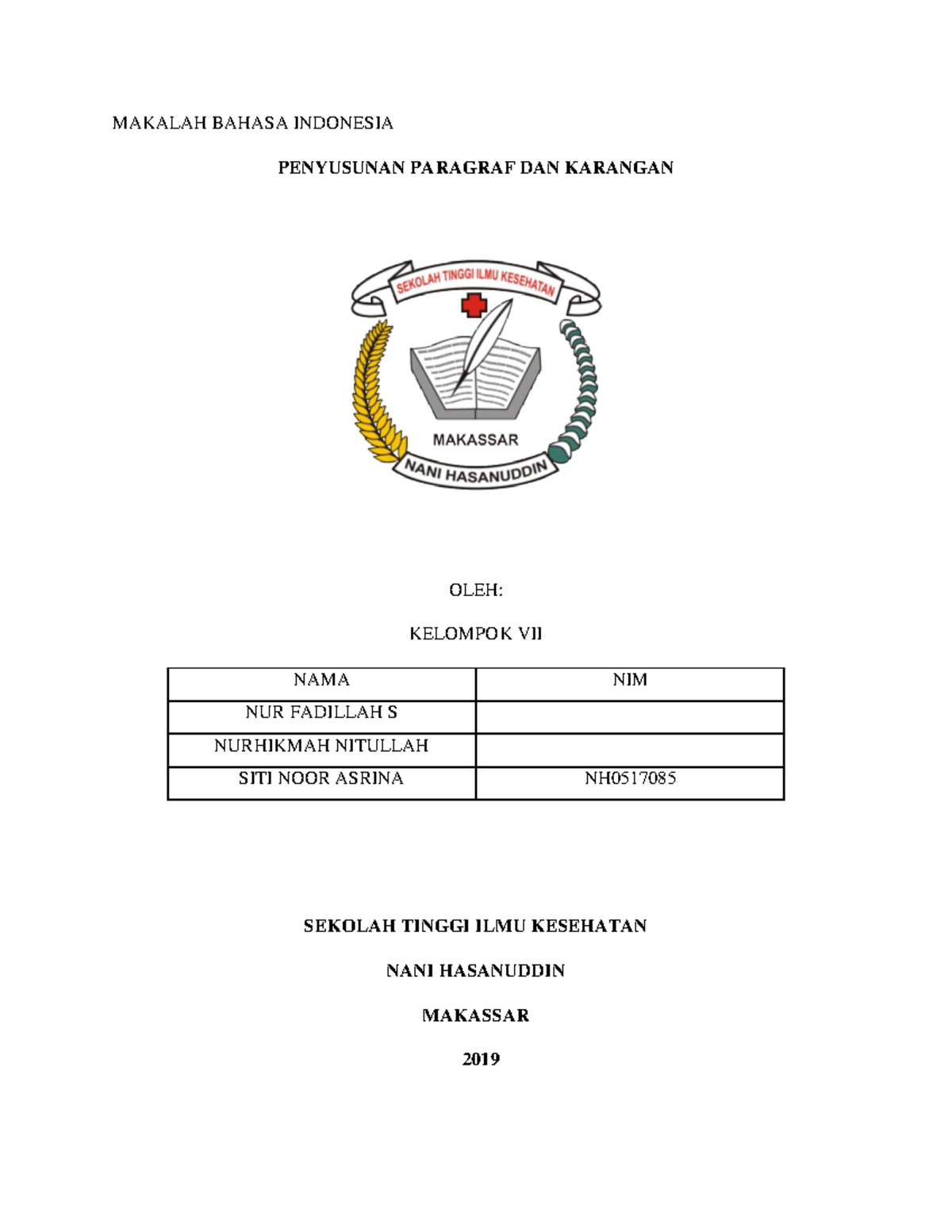 MAKALAH BAHASA INDONESIA

PENYUSUNAN PARAGRAF DAN KARANGAN

SEKOLAH TINGGI ILMU KESEHATAN

MAKASSAR

NANI HASANUDDIN

OLEH:

KELOMPOK VII

| NAMA | NIM |
|---|---|
| NUR FADILLAH S | |
| NURHIKMAH NITULLAH | |
| SITI NOOR ASRINA | NH0517085 |

SEKOLAH TINGGI ILMU KESEHATAN

NANI HASANUDDIN

MAKASSAR

2019